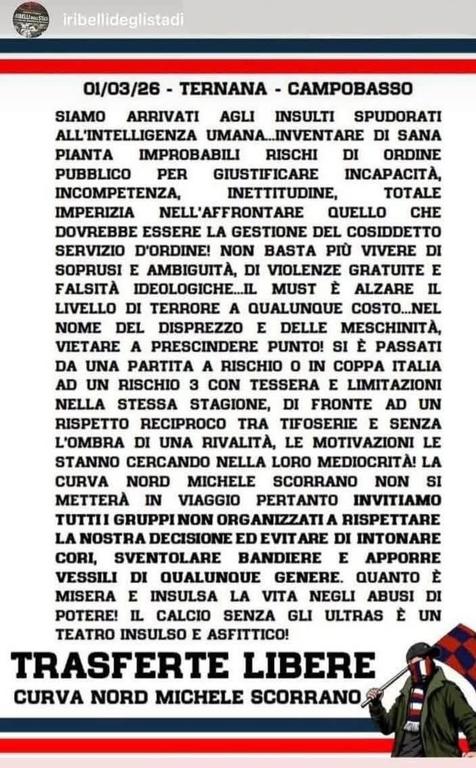 iribellideglistadi

01/03/26 - TERNANA - CAMPOBASSO

SIAMO ARRIVATI AGLI INSULTI SPUDORATI ALL'INTELLIGENZA UMANA...INVENTARE DI SANA PIANTA IMPROBABILI RISCHI DI ORDINE PUBBLICO PER GIUSTIFICARE INCAPACITÀ, INCOMPETENZA, INETTITUDINE, TOTALE IMPERIZIA NELL'AFFRONTARE QUELLO CHE DOVREBBE ESSERE LA GESTIONE DEL COSIDDETTO SERVIZIO D'ORDINE! NON BASTA PIÙ VIVERE DI SOPRUSI E AMBIGUITÀ, DI VIOLENZE GRATUITE E FALSITÀ IDEOLOGICHE...IL MUST È ALZARE IL LIVELLO DI TERRORE A QUALUNQUE COSTO...NEL NOME DEL DISPREZZO E DELLE MESCHINITÀ, VIETARE A PRESCINDERE PUNTO! SI È PASSATI DA UNA PARTITA A RISCHIO 0 IN COPPA ITALIA AD UN RISCHIO 3 CON TESSERA E LIMITAZIONI NELLA STESSA STAGIONE, DI FRONTE AD UN RISPETTO RECIPROCO TRA TIFOSERIE E SENZA L'OMBRA DI UNA RIVALITÀ, LE MOTIVAZIONI LE STANNO CERCANDO NELLA LORO MEDIOCRITÀ! LA CURVA NORD MICHELE SCORRANO NON SI METTERÀ IN VIAGGIO PERTANTO INVITIAMO TUTTI I GRUPPI NON ORGANIZZATI A RISPETTARE LA NOSTRA DECISIONE ED EVITARE DI INTONARE CORI, SVENTOLARE BANDIERE E APPORRE VESSILI DI QUALUNQUE GENERE. QUANTO È MISERA E INSULSA LA VITA NEGLI ABUSI DI POTERE! IL CALCIO SENZA GLI ULTRAS È UN TEATRO INSULSO E ASFITTICO!

TRASFERTE LIBERE
CURVA NORD MICHELE SCORRANO